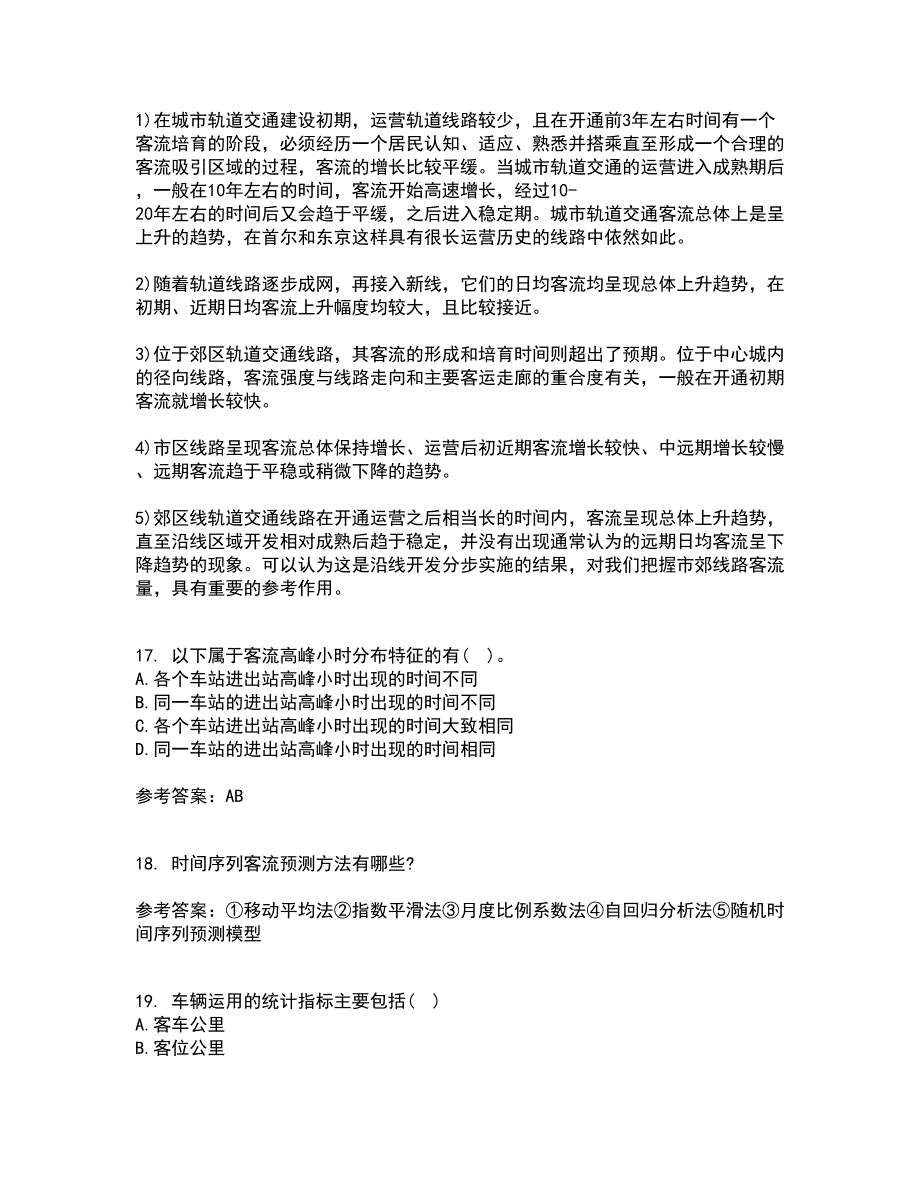 1)在城市轨道交通建设初期，运营轨道线路较少，且在开通前3年左右时间有一个客流培育的阶段，必须经历一个居民认知、适应、熟悉并搭乘直至形成一个合理的客流吸引区域的过程，客流的增长比较平缓。当城市轨道交通的运营进入成熟期后，一般在10年左右的时间，客流开始高速增长，经过10-20年左右的时间后又会趋于平缓，之后进入稳定期。城市轨道交通客流总体上是呈上升的趋势，在首尔和东京这样具有很长运营历史的线路中依然如此。

2)随着轨道线路逐步成网，再接入新线，它们的日均客流均呈现总体上升趋势，在初期、近期日均客流上升幅度均较大，且比较接近。

3)位于郊区轨道交通线路，其客流的形成和培育时间则超出了预期。位于中心城内的径向线路，客流强度与线路走向和主要客运走廊的重合度有关，一般在开通初期客流就增长较快。

4)市区线路呈现客流总体保持增长、运营后初近期客流增长较快、中远期增长较慢、远期客流趋于平稳或稍微下降的趋势。

5)郊区线轨道交通线路在开通运营之后相当长的时间内，客流呈现总体上升趋势，直至沿线区域开发相对成熟后趋于稳定，并没有出现通常认为的远期日均客流呈下降趋势的现象。可以认为这是沿线开发分步实施的结果，对我们把握市郊线路客流量，具有重要的参考作用。

17. 以下属于客流高峰小时分布特征的有( )。
A.各个车站进出站高峰小时出现的时间不同
B.同一车站的进出站高峰小时出现的时间不同
C.各个车站进出站高峰小时出现的时间大致相同
D.同一车站的进出站高峰小时出现的时间相同

参考答案：AB

18. 时间序列客流预测方法有哪些?

参考答案：①移动平均法②指数平滑法③月度比例系数法④自回归分析法⑤随机时间序列预测模型

19. 车辆运用的统计指标主要包括( )
A.客车公里
B.客位公里